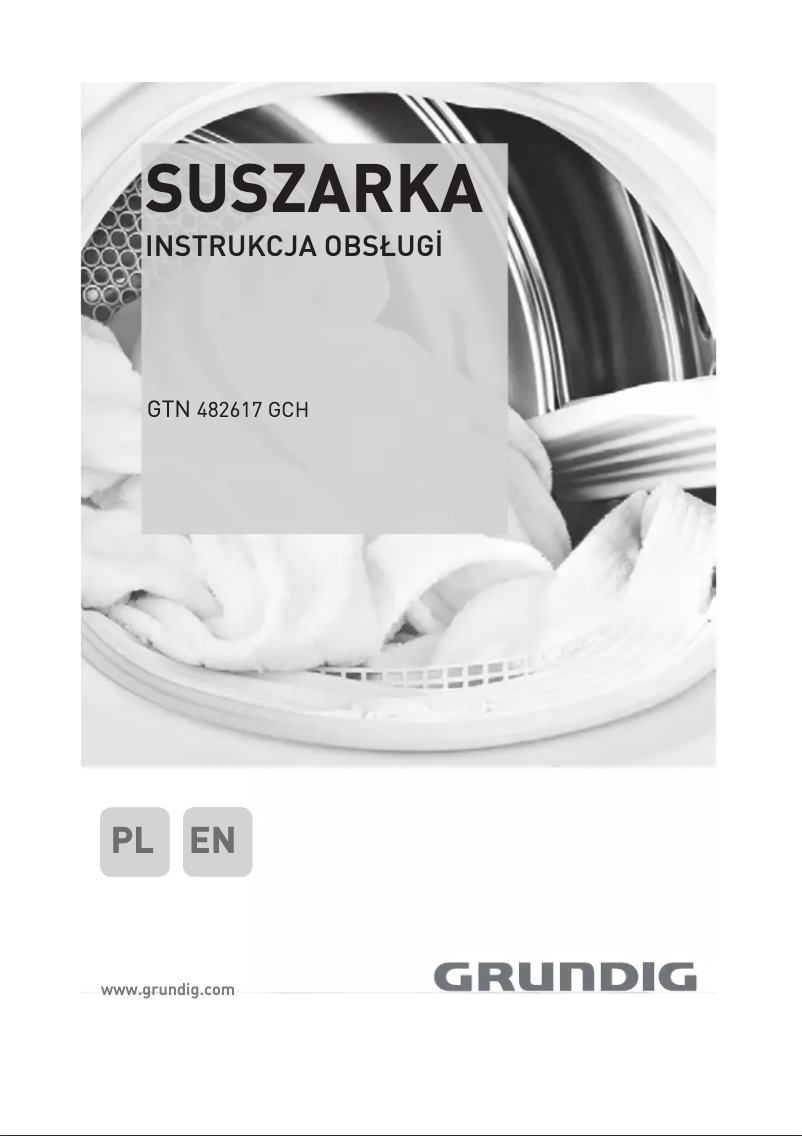 SUSZARKA
INSTRUKCJA OBSŁUGİ

GTN 482617 GCH

PL EN

www.grundig.com

GRUNDIG